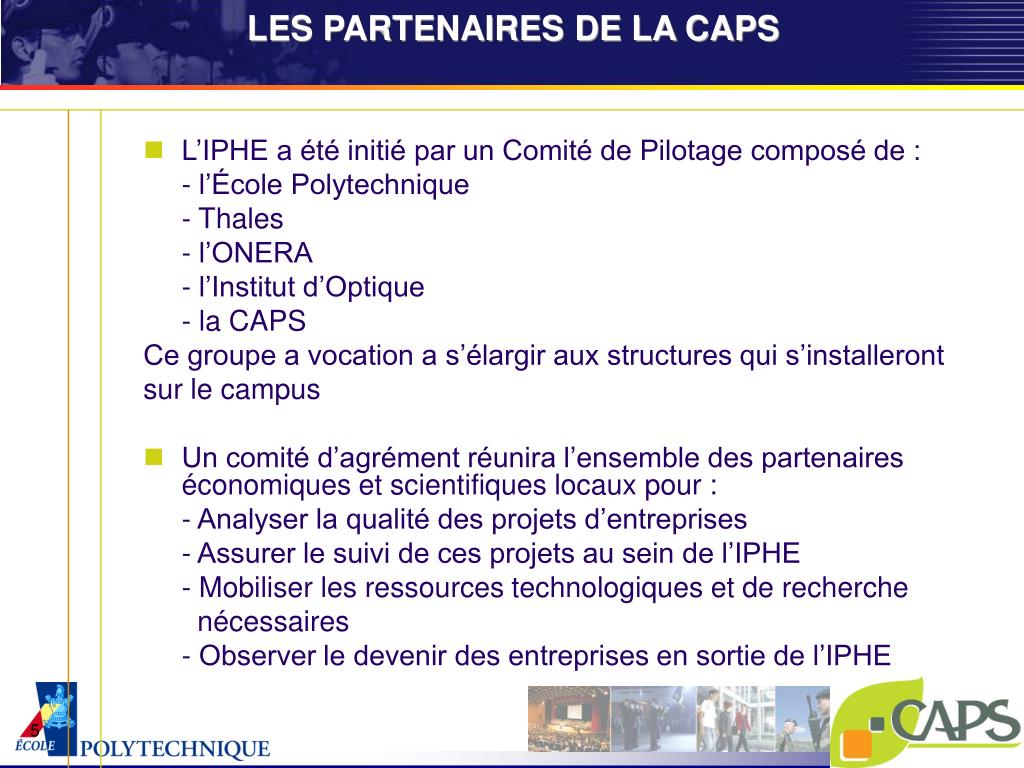 LES PARTENAIRES DE LA CAPS

L’IPHE a été initié par un Comité de Pilotage composé de :
- l’École Polytechnique
- Thales
- l’ONERA
- l’Institut d’Optique
- la CAPS
Ce groupe a vocation a s’élargir aux structures qui s’installeront sur le campus

Un comité d’agrément réunira l’ensemble des partenaires économiques et scientifiques locaux pour :
- Analyser la qualité des projets d’entreprises
- Assurer le suivi de ces projets au sein de l’IPHE
- Mobiliser les ressources technologiques et de recherche nécessaires
- Observer le devenir des entreprises en sortie de l’IPHE

5

ÉCOLE POLYTECHNIQUE

CAPS